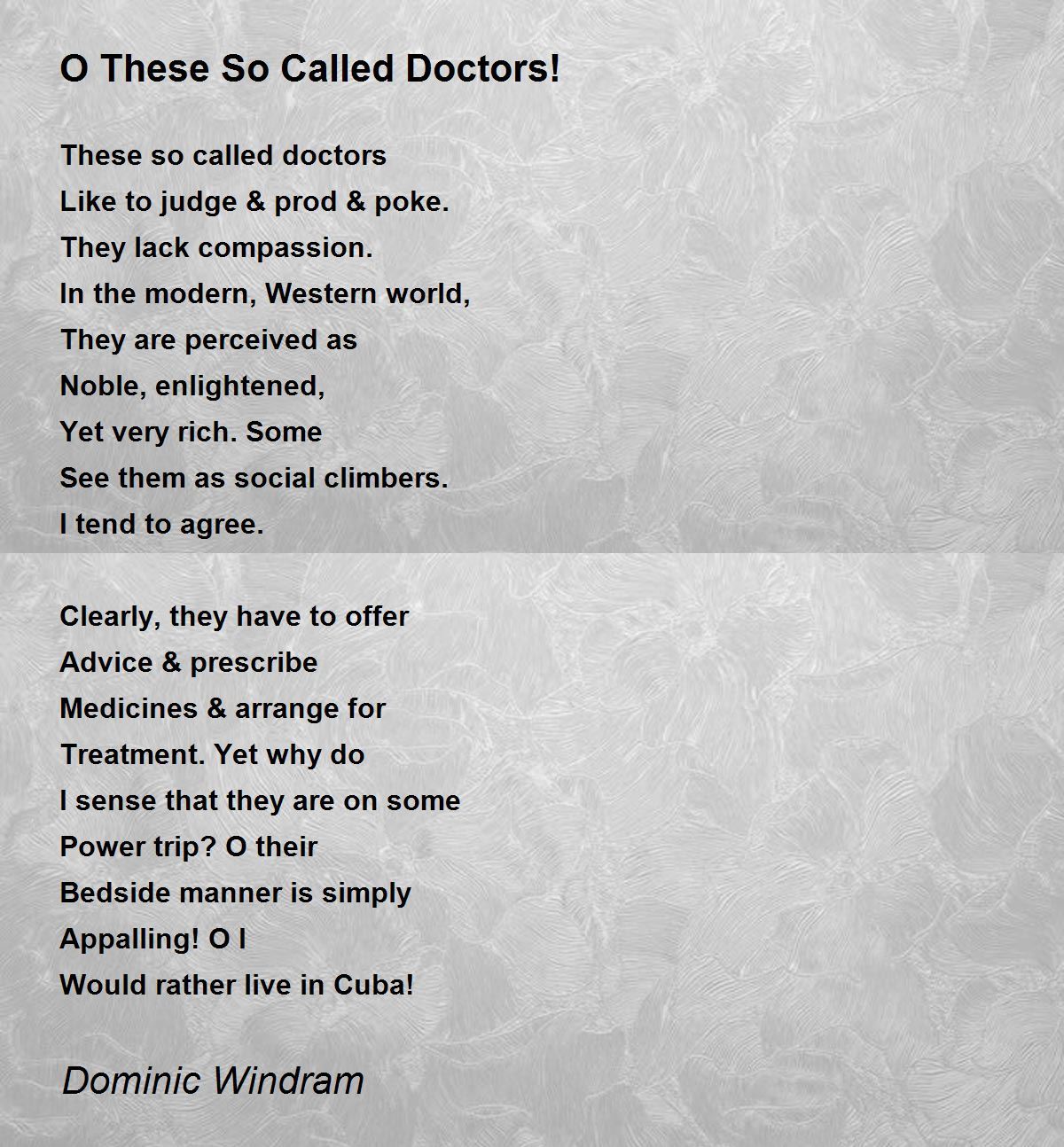 O These So Called Doctors!

These so called doctors
Like to judge & prod & poke.
They lack compassion.
In the modern, Western world,
They are perceived as
Noble, enlightened,
Yet very rich. Some
See them as social climbers.
I tend to agree.

Clearly, they have to offer
Advice & prescribe
Medicines & arrange for
Treatment. Yet why do
I sense that they are on some
Power trip? O their
Bedside manner is simply
Appalling! O I
Would rather live in Cuba!

Dominic Windram